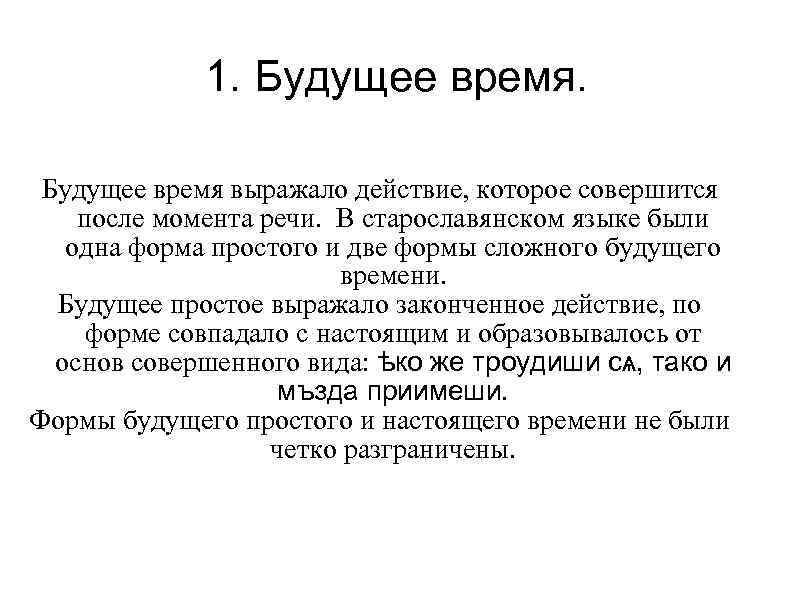 1. Будущее время.

Будущее время выражало действие, которое совершится после момента речи. В старославянском языке были одна форма простого и две формы сложного будущего времени.

Будущее простое выражало законченное действие, по форме совпадало с настоящим и образовывалось от основ совершенного вида: ѣко же троудиши сѧ, тако и мъзда приимеши.

Формы будущего простого и настоящего времени не были четко разграничены.